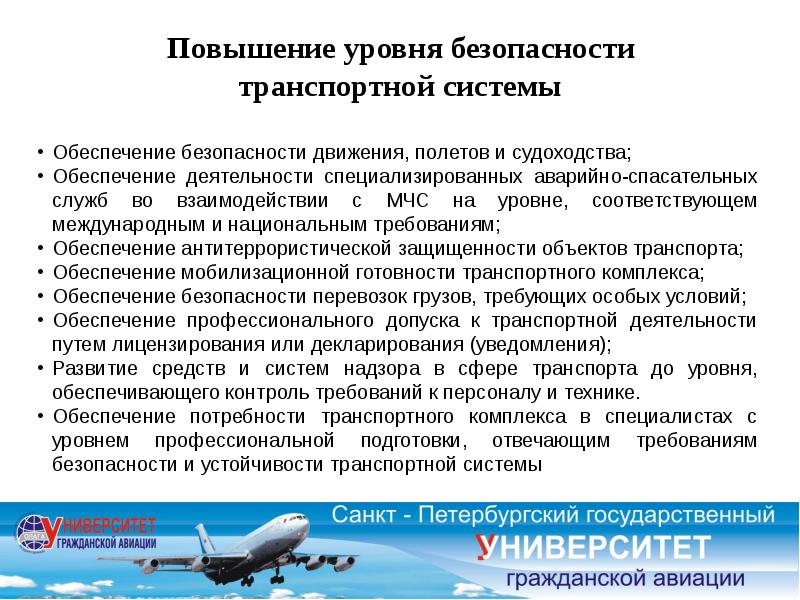 Повышение уровня безопасности транспортной системы

• Обеспечение безопасности движения, полетов и судоходства;
• Обеспечение деятельности специализированных аварийно-спасательных служб во взаимодействии с МЧС на уровне, соответствующем международным и национальным требованиям;
• Обеспечение антитеррористической защищенности объектов транспорта;
• Обеспечение мобилизационной готовности транспортного комплекса;
• Обеспечение безопасности перевозок грузов, требующих особых условий;
• Обеспечение профессионального допуска к транспортной деятельности путем лицензирования или декларирования (уведомления);
• Развитие средств и систем надзора в сфере транспорта до уровня, обеспечивающего контроль требований к персоналу и технике.
• Обеспечение потребности транспортного комплекса в специалистах с уровнем профессиональной подготовки, отвечающим требованиям безопасности и устойчивости транспортной системы

УНИВЕРСИТЕТ ГРАЖДАНСКОЙ АВИАЦИИ

Санкт - Петербургский государственный
УНИВЕРСИТЕТ
гражданской авиации